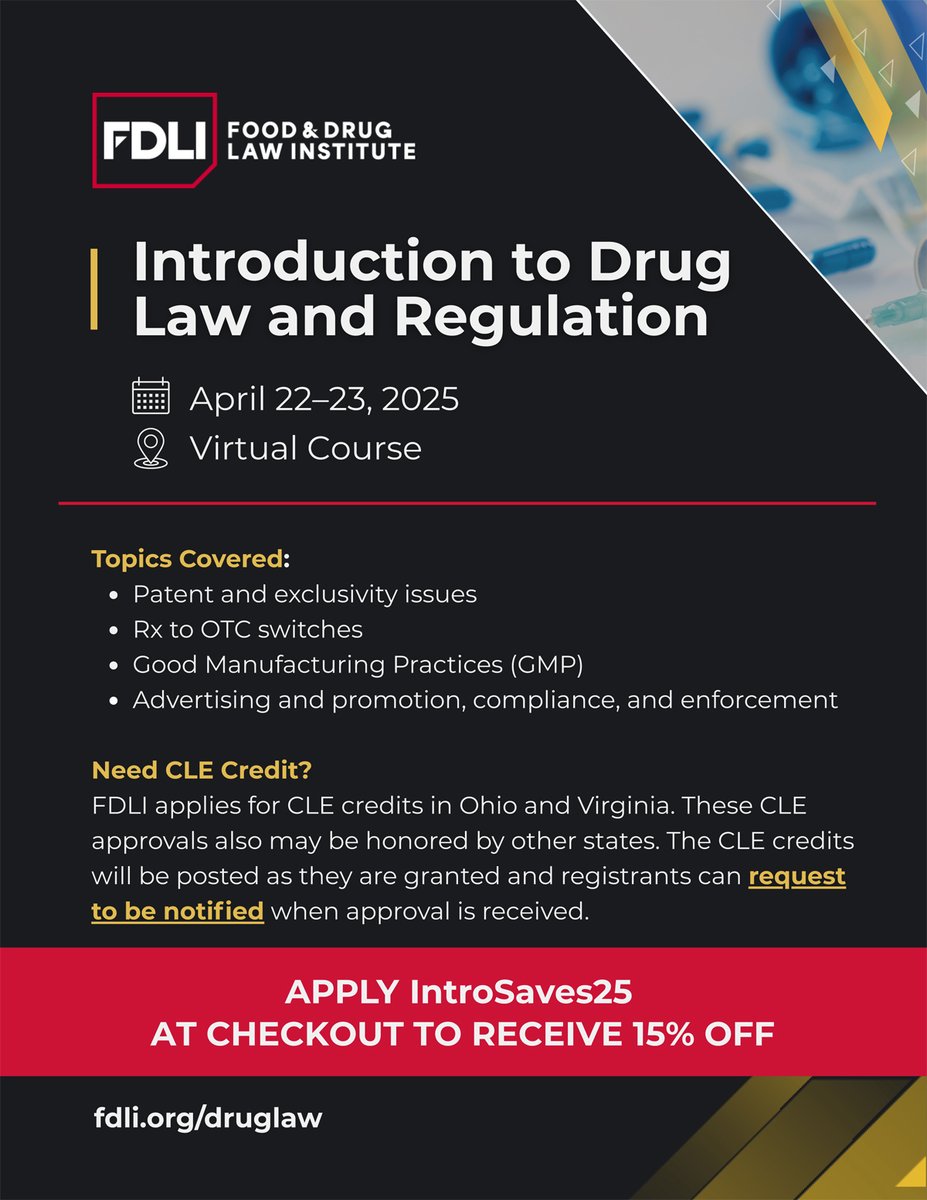 FDLI FOOD & DRUG LAW INSTITUTE

Introduction to Drug Law and Regulation

April 22–23, 2025
Virtual Course

Topics Covered:
• Patent and exclusivity issues
• Rx to OTC switches
• Good Manufacturing Practices (GMP)
• Advertising and promotion, compliance, and enforcement

Need CLE Credit?
FDLI applies for CLE credits in Ohio and Virginia. These CLE approvals also may be honored by other states. The CLE credits will be posted as they are granted and registrants can request to be notified when approval is received.

APPLY IntroSaves25
AT CHECKOUT TO RECEIVE 15% OFF

fdli.org/druglaw